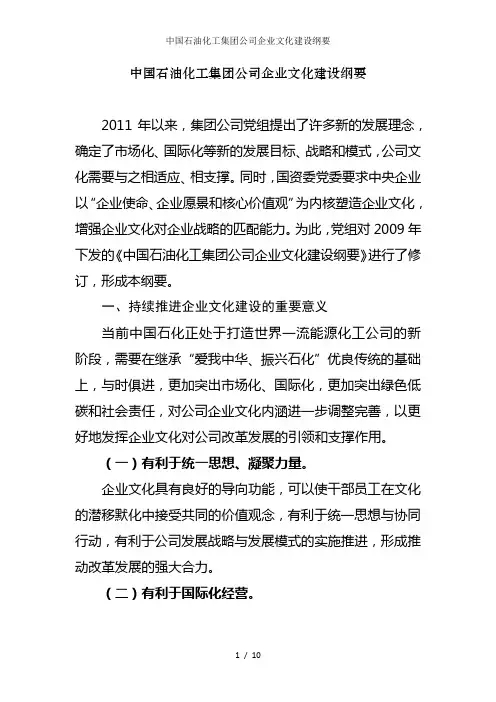 中国石油化工集团公司企业文化建设纲要

中国石油化工集团公司企业文化建设纲要

2011 年以来，集团公司党组提出了许多新的发展理念，确定了市场化、国际化等新的发展目标、战略和模式，公司文化需要与之相适应、相支撑。同时，国资委党委要求中央企业以“企业使命、企业愿景和核心价值观”为内核塑造企业文化，增强企业文化对企业战略的匹配能力。为此，党组对 2009 年下发的《中国石油化工集团公司企业文化建设纲要》进行了修订，形成本纲要。

一、持续推进企业文化建设的重要意义

当前中国石化正处于打造世界一流能源化工公司的新阶段，需要在继承“爱我中华、振兴石化”优良传统的基础上，与时俱进，更加突出市场化、国际化，更加突出绿色低碳和社会责任，对公司企业文化内涵进一步调整完善，以更好地发挥企业文化对公司改革发展的引领和支撑作用。

（一）有利于统一思想、凝聚力量。

企业文化具有良好的导向功能，可以使干部员工在文化的潜移默化中接受共同的价值观念，有利于统一思想与协同行动，有利于公司发展战略与发展模式的实施推进，形成推动改革发展的强大合力。

（二）有利于国际化经营。

1 / 10